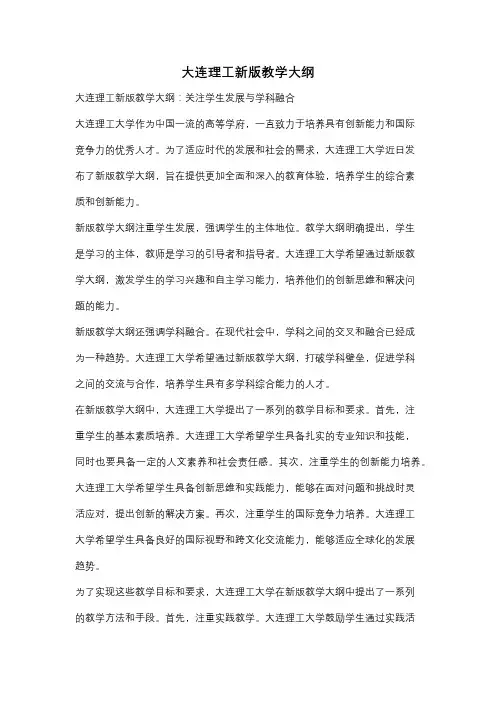 大连理工新版教学大纲

大连理工新版教学大纲：关注学生发展与学科融合

大连理工大学作为中国一流的高等学府，一直致力于培养具有创新能力和国际竞争力的优秀人才。为了适应时代的发展和社会的需求，大连理工大学近日发布了新版教学大纲，旨在提供更加全面和深入的教育体验，培养学生的综合素质和创新能力。

新版教学大纲注重学生发展，强调学生的主体地位。教学大纲明确提出，学生是学习的主体，教师是学习的引导者和指导者。大连理工大学希望通过新版教学大纲，激发学生的学习兴趣和自主学习能力，培养他们的创新思维和解决问题的能力。

新版教学大纲还强调学科融合。在现代社会中，学科之间的交叉和融合已经成为一种趋势。大连理工大学希望通过新版教学大纲，打破学科壁垒，促进学科之间的交流与合作，培养学生具有多学科综合能力的人才。

在新版教学大纲中，大连理工大学提出了一系列的教学目标和要求。首先，注重学生的基本素质培养。大连理工大学希望学生具备扎实的专业知识和技能，同时也要具备一定的人文素养和社会责任感。其次，注重学生的创新能力培养。大连理工大学希望学生具备创新思维和实践能力，能够在面对问题和挑战时灵活应对，提出创新的解决方案。再次，注重学生的国际竞争力培养。大连理工大学希望学生具备良好的国际视野和跨文化交流能力，能够适应全球化的发展趋势。

为了实现这些教学目标和要求，大连理工大学在新版教学大纲中提出了一系列的教学方法和手段。首先，注重实践教学。大连理工大学鼓励学生通过实践活